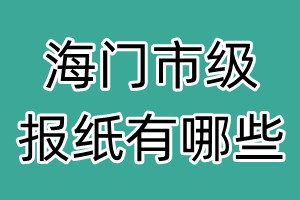 海门市级
报纸有哪些